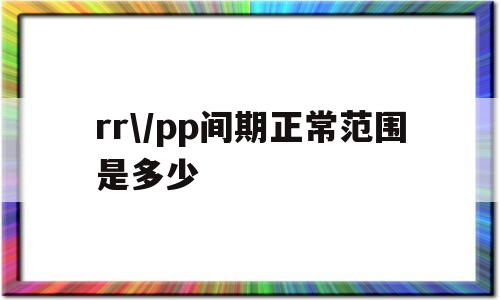 rr\/pp间期正常范围是多少